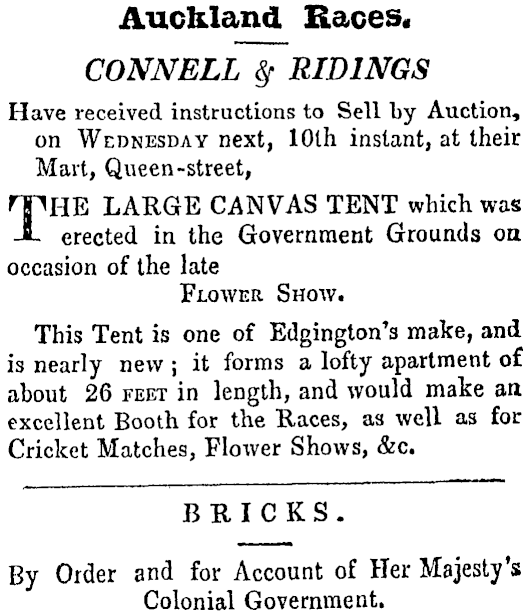 Auckland Races.

CONNELL & RIDINGS

Have received instructions to Sell by Auction, on WEDNESDAY next, 10th instant, at their Mart, Queen-street,

THE LARGE CANVAS TENT which was erected in the Government Grounds on occasion of the late

FLOWER SHOW.

This Tent is one of Edgington's make, and is nearly new; it forms a lofty apartment of about 26 FEET in length, and would make an excellent Booth for the Races, as well as for Cricket Matches, Flower Shows, &c.

BRICKS.

By Order and for Account of Her Majesty's Colonial Government.